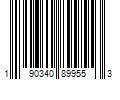 1 90340 89955 3